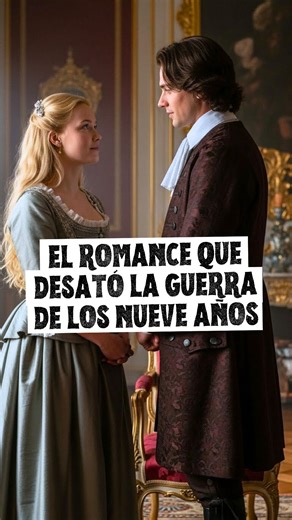 EL ROMANCE QUE DESATÓ LA GUERRA DE LOS NUEVE AÑOS